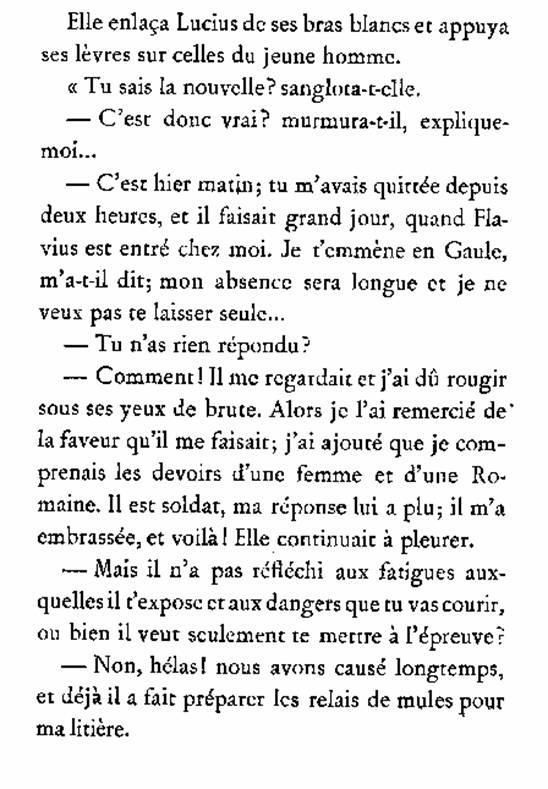 Elle enlaça Lucius de ses bras blancs et appuya ses lèvres sur celles du jeune homme.

« Tu sais la nouvelle? sanglota-t-elle.

— C'est donc vrai? murmura-t-il, explique-moi...

— C'est hier matin; tu m'avais quittée depuis deux heures, et il faisait grand jour, quand Flavius est entré chez moi. Je t'emmène en Gaule, m'a-t-il dit; mon absence sera longue et je ne veux pas te laisser seule...

— Tu n'as rien répondu?

— Comment! Il me regardait et j'ai dû rougir sous ses yeux de brute. Alors je l'ai remercié de la faveur qu'il me faisait; j'ai ajouté que je comprenais les devoirs d'une femme et d'une Romaine. Il est soldat, ma réponse lui a plu; il m'a embrassée, et voilà! Elle continuait à pleurer.

— Mais il n'a pas réfléchi aux fatigues auxquelles il t'expose et aux dangers que tu vas courir, ou bien il veut seulement te mettre à l'épreuve?

— Non, hélas! nous avons causé longtemps, et déjà il a fait préparer les relais de mules pour ma litière.